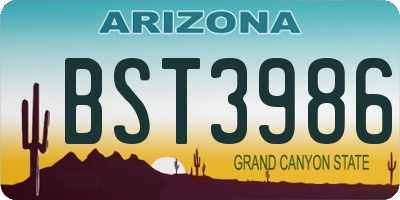 ARIZONA

BST3986

GRAND CANYON STATE